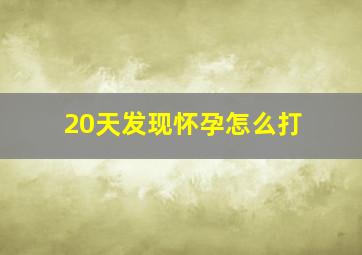 20天发现怀孕怎么打